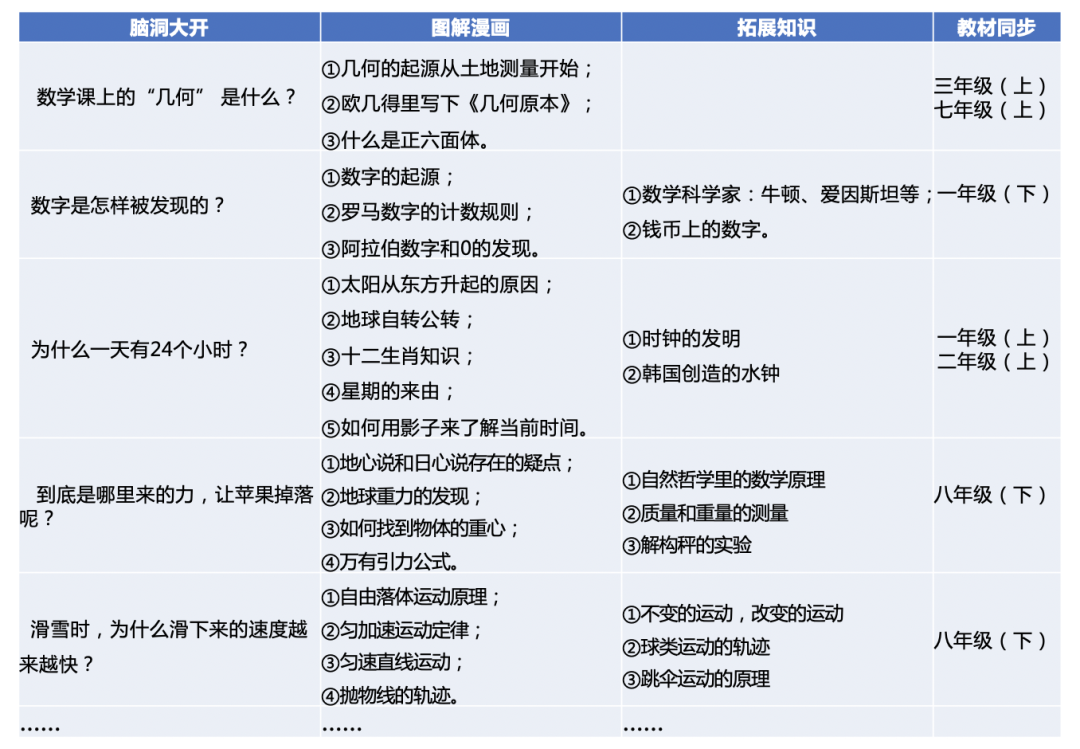 | 脑洞大开 | 图解漫画 | 拓展知识 | 教材同步 |
|---|---|---|---|
| 数学课上的“几何” 是什么？ | ①几何的起源从土地测量开始；<br>②欧几得里写下《几何原本》；<br>③什么是正六面体。 | | 三年级（上）<br>七年级（上） |
| 数字是怎样被发现的？ | ①数字的起源；<br>②罗马数字的计数规则；<br>③阿拉伯数字和0的发现。 | ①数学科学家：牛顿、爱因斯坦等；<br>②钱币上的数字。 | 一年级（下） |
| 为什么一天有24个小时？ | ①太阳从东方升起的原因；<br>②地球自转公转；<br>③十二生肖知识；<br>④星期的来由；<br>⑤如何用影子来了解当前时间。 | ①时钟的发明<br>②韩国创造的水钟 | 一年级（上）<br>二年级（上） |
| 到底是哪里来的力，让苹果掉落呢？ | ①地心说和日心说存在的疑点；<br>②地球重力的发现；<br>③如何找到物体的重心；<br>④万有引力公式。 | ①自然哲学里的数学原理<br>②质量和重量的测量<br>③解构秤的实验 | 八年级（下） |
| 滑雪时，为什么滑下来的速度越来越快？ | ①自由落体运动原理；<br>②匀加速运动定律；<br>③匀速直线运动；<br>④抛物线的轨迹。 | ①不变的运动，改变的运动<br>②球类运动的轨迹<br>③跳伞运动的原理 | 八年级（下） |
| …… | …… | …… | |